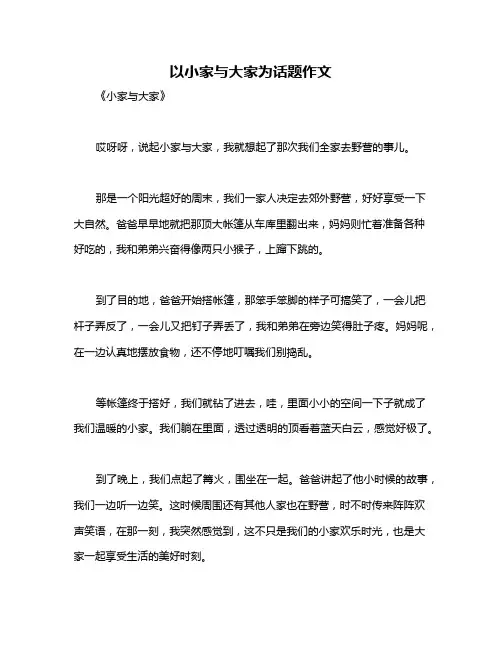 以小家与大家为话题作文

《小家与大家》

哎呀呀，说起小家与大家，我就想起了那次我们全家去野营的事儿。

那是一个阳光超好的周末，我们一家人决定去郊外野营，好好享受一下大自然。爸爸早早地就把那顶大帐篷从车库里翻出来，妈妈则忙着准备各种好吃的，我和弟弟兴奋得像两只小猴子，上蹿下跳的。

到了目的地，爸爸开始搭帐篷，那笨手笨脚的样子可搞笑了，一会儿把杆子弄反了，一会儿又把钉子弄丢了，我和弟弟在旁边笑得肚子疼。妈妈呢，在一边认真地摆放食物，还不停地叮嘱我们别捣乱。

等帐篷终于搭好，我们就钻了进去，哇，里面小小的空间一下子就成了我们温暖的小家。我们躺在里面，透过透明的顶看着蓝天白云，感觉好极了。

到了晚上，我们点起了篝火，围坐在一起。爸爸讲起了他小时候的故事，我们一边听一边笑。这时候周围还有其他人家也在野营，时不时传来阵阵欢声笑语，在那一刻，我突然感觉到，这不只是我们的小家欢乐时光，也是大家一起享受生活的美好时刻。